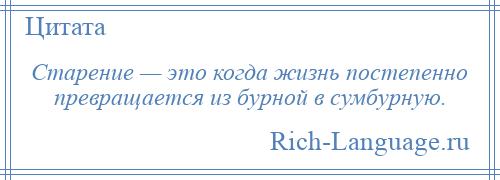 Цитата

Старение — это когда жизнь постепенно превращается из бурной в сумбурную.

Rich-Language.ru